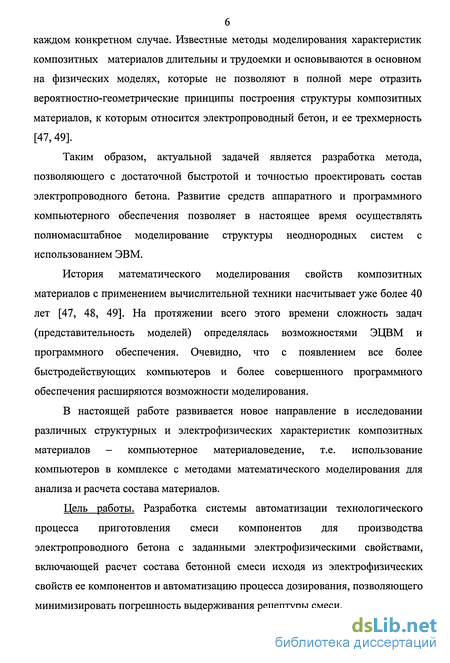 6

каждом конкретном случае. Известные методы моделирования характеристик композитных материалов длительны и трудоемки и основываются в основном на физических моделях, которые не позволяют в полной мере отразить вероятностно-геометрические принципы построения структуры композитных материалов, к которым относится электропроводный бетон, и ее трехмерность [47, 49].

Таким образом, актуальной задачей является разработка метода, позволяющего с достаточной быстротой и точностью проектировать состав электропроводного бетона. Развитие средств аппаратного и программного компьютерного обеспечения позволяет в настоящее время осуществлять полномасштабное моделирование структуры неоднородных систем с использованием ЭВМ.

История математического моделирования свойств композитных материалов с применением вычислительной техники насчитывает уже более 40 лет [47, 48, 49]. На протяжении всего этого времени сложность задач (представительность моделей) определялась возможностями ЭЦВМ и программного обеспечения. Очевидно, что с появлением все более быстродействующих компьютеров и более совершенного программного обеспечения расширяются возможности моделирования.

В настоящей работе развивается новое направление в исследовании различных структурных и электрофизических характеристик композитных материалов – компьютерное материаловедение, т.е. использование компьютеров в комплексе с методами математического моделирования для анализа и расчета состава материалов.

Цель работы. Разработка системы автоматизации технологического процесса приготовления смеси компонентов для производства электропроводного бетона с заданными электрофизическими свойствами, включающей расчет состава бетонной смеси исходя из электрофизических свойств ее компонентов и автоматизацию процесса дозирования, позволяющего минимизировать погрешность выдерживания рецептуры смеси.

dsLib.net
библиотека диссертаций